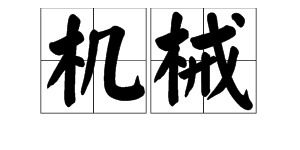 机械